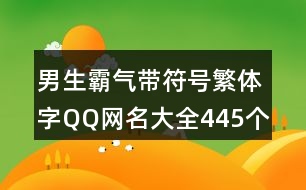 男生霸气带符号繁体字QQ网名大全445个